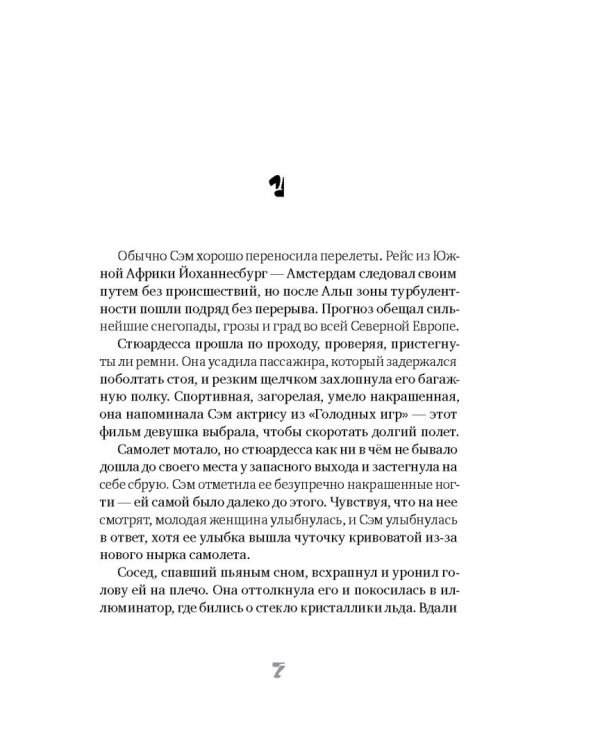 1

Обычно Сэм хорошо переносила перелеты. Рейс из Южной Африки Йоханнесбург — Амстердам следовал своим путем без происшествий, но после Альп зоны турбулентности пошли подряд без перерыва. Прогноз обещал сильнейшие снегопады, грозы и град во всей Северной Европе.

Стюардесса прошла по проходу, проверяя, пристегнуты ли ремни. Она усадила пассажира, который задержался поболтать стоя, и резким щелчком захлопнула его багажную полку. Спортивная, загорелая, умело накрашенная, она напоминала Сэм актрису из «Голодных игр» — этот фильм девушка выбрала, чтобы скоротать долгий полет.

Самолет мотало, но стюардесса как ни в чём не бывало дошла до своего места у запасного выхода и застегнула на себе сбрую. Сэм отметила ее безупречно накрашенные ногти — ей самой было далеко до этого. Чувствуя, что на нее смотрят, молодая женщина улыбнулась, и Сэм улыбнулась в ответ, хотя ее улыбка вышла чуточку кривоватой из-за нового нырка самолета.

Сосед, спавший пьяным сном, всхрапнул и уронил голову ей на плечо. Она оттолкнула его и покосилась в иллюминатор, где бились о стекло кристаллики льда. Вдали

7